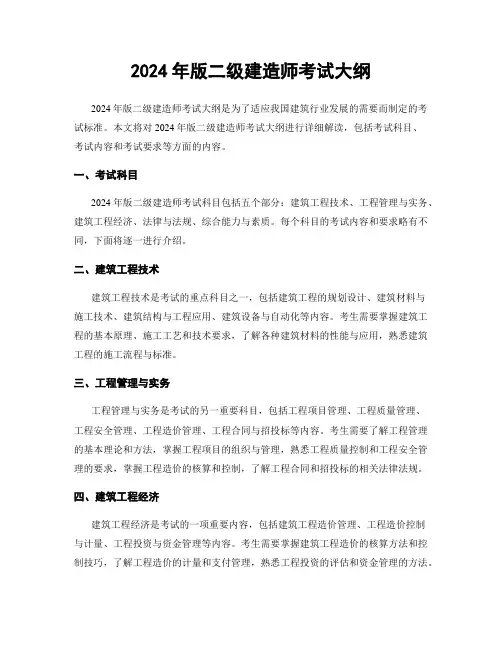 2024 年版二级建造师考试大纲

2024 年版二级建造师考试大纲是为了适应我国建筑行业发展的需要而制定的考试标准。本文将对 2024 年版二级建造师考试大纲进行详细解读，包括考试科目、考试内容和考试要求等方面的内容。

一、考试科目

2024 年版二级建造师考试科目包括五个部分：建筑工程技术、工程管理与实务、建筑工程经济、法律与法规、综合能力与素质。每个科目的考试内容和要求略有不同，下面将逐一进行介绍。

二、建筑工程技术

建筑工程技术是考试的重点科目之一，包括建筑工程的规划设计、建筑材料与施工技术、建筑结构与工程应用、建筑设备与自动化等内容。考生需要掌握建筑工程的基本原理、施工工艺和技术要求，了解各种建筑材料的性能与应用，熟悉建筑工程的施工流程与标准。

三、工程管理与实务

工程管理与实务是考试的另一重要科目，包括工程项目管理、工程质量管理、工程安全管理、工程造价管理、工程合同与招投标等内容。考生需要了解工程管理的基本理论和方法，掌握工程项目的组织与管理，熟悉工程质量控制和工程安全管理的要求，掌握工程造价的核算和控制，了解工程合同和招投标的相关法律法规。

四、建筑工程经济

建筑工程经济是考试的一项重要内容，包括建筑工程造价管理、工程造价控制与计量、工程投资与资金管理等内容。考生需要掌握建筑工程造价的核算方法和控制技巧，了解工程造价的计量和支付管理，熟悉工程投资的评估和资金管理的方法。